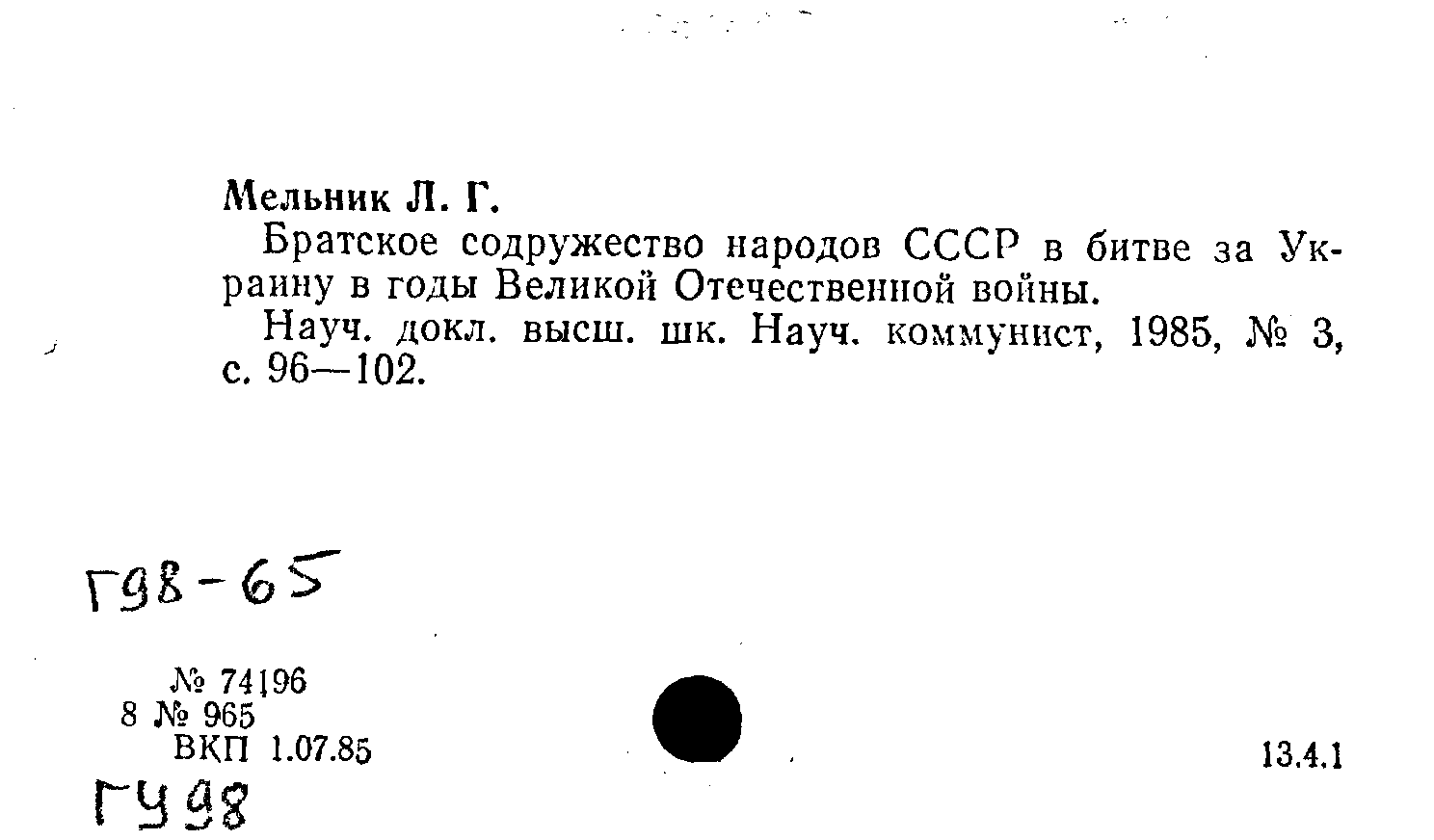 Мельник Л. Г.

Братское содружество народов СССР в битве за Украину в годы Великой Отечественной войны.

Науч. докл. высш. шк. Науч. коммунист, 1985, № 3, с. 96—102.

Г98-65

№ 74196
8 № 965
ВКП 1.07.85

13.4.1

ГУ98